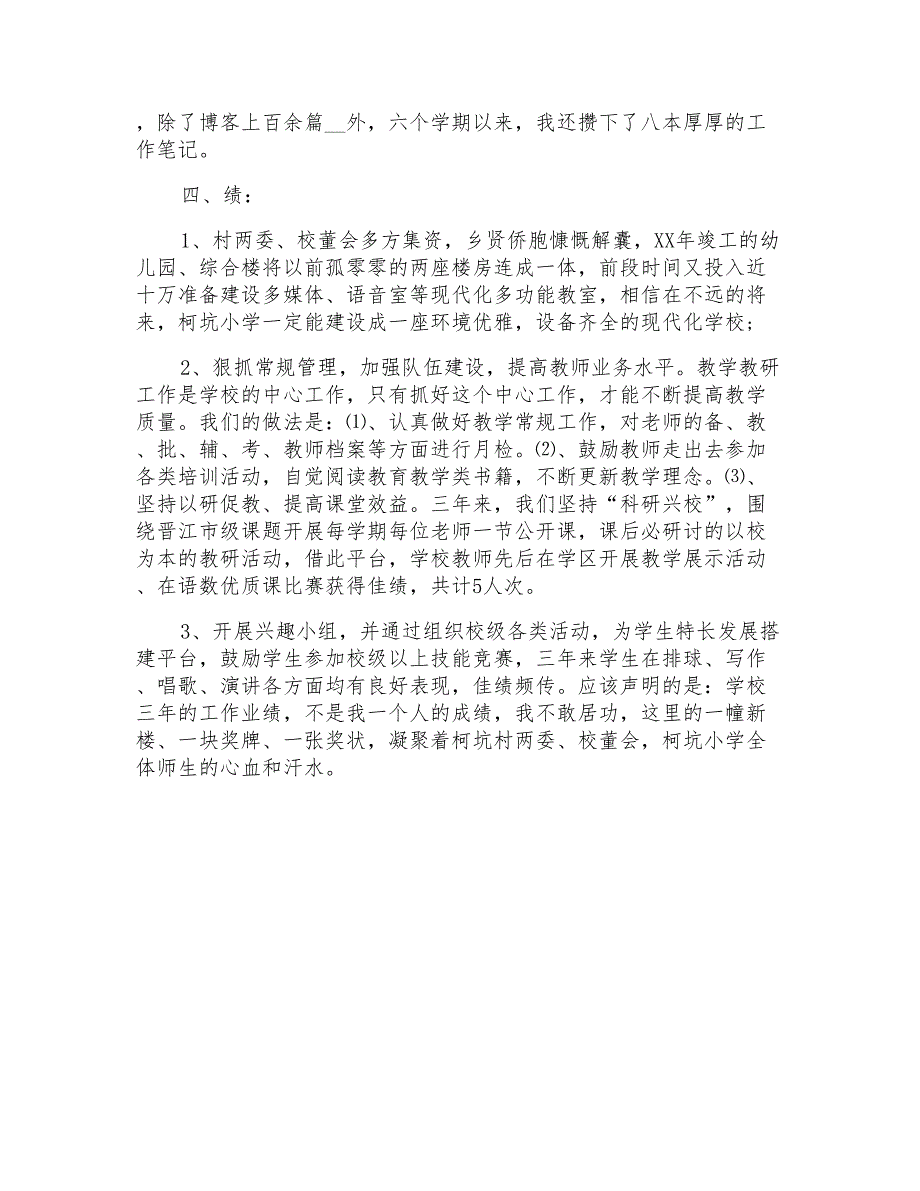 ，除了博客上百余篇__外，六个学期以来，我还攒下了八本厚厚的工作笔记。

四、绩：

1、村两委、校董会多方集资，乡贤侨胞慷慨解囊，XX年竣工的幼儿园、综合楼将以前孤零零的两座楼房连成一体，前段时间又投入近十万准备建设多媒体、语音室等现代化多功能教室，相信在不远的将来，柯坑小学一定能建设成一座环境优雅，设备齐全的现代化学校；

2、狠抓常规管理，加强队伍建设，提高教师业务水平。教学教研工作是学校的中心工作，只有抓好这个中心工作，才能不断提高教学质量。我们的做法是：(1)、认真做好教学常规工作，对老师的备、教、批、辅、考、教师档案等方面进行月检。(2)、鼓励教师走出去参加各类培训活动，自觉阅读教育教学类书籍，不断更新教学理念。(3)、坚持以研促教、提高课堂效益。三年来，我们坚持“科研兴校”，围绕晋江市级课题开展每学期每位老师一节公开课，课后必研讨的以校为本的教研活动，借此平台，学校教师先后在学区开展教学展示活动、在语数优质课比赛获得佳绩，共计5人次。

3、开展兴趣小组，并通过组织校级各类活动，为学生特长发展搭建平台，鼓励学生参加校级以上技能竞赛，三年来学生在排球、写作、唱歌、演讲各方面均有良好表现，佳绩频传。应该声明的是：学校三年的工作业绩，不是我一个人的成绩，我不敢居功，这里的一幢新楼、一块奖牌、一张奖状，凝聚着柯坑村两委、校董会，柯坑小学全体师生的心血和汗水。